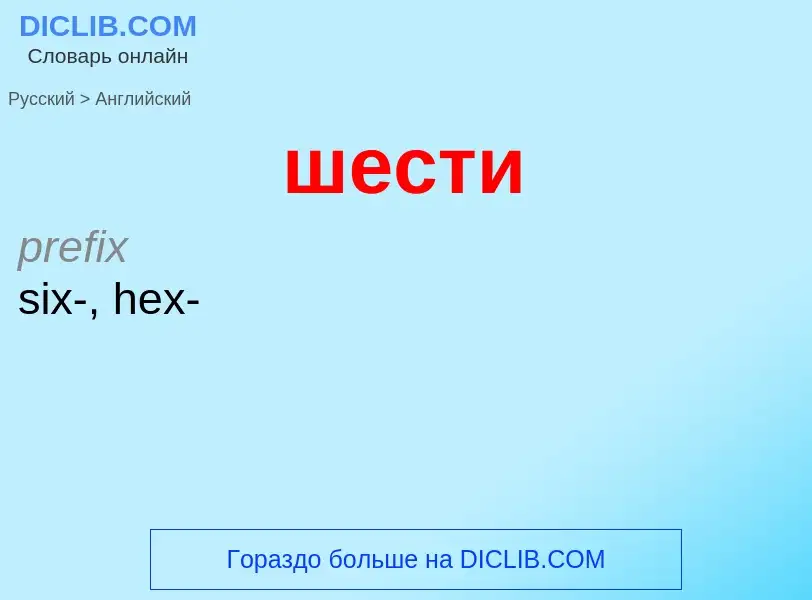 DICLIB.COM
Словарь онлайн

Русский > Английский

шести

prefix
six-, hex-

Гораздо больше на DICLIB.COM